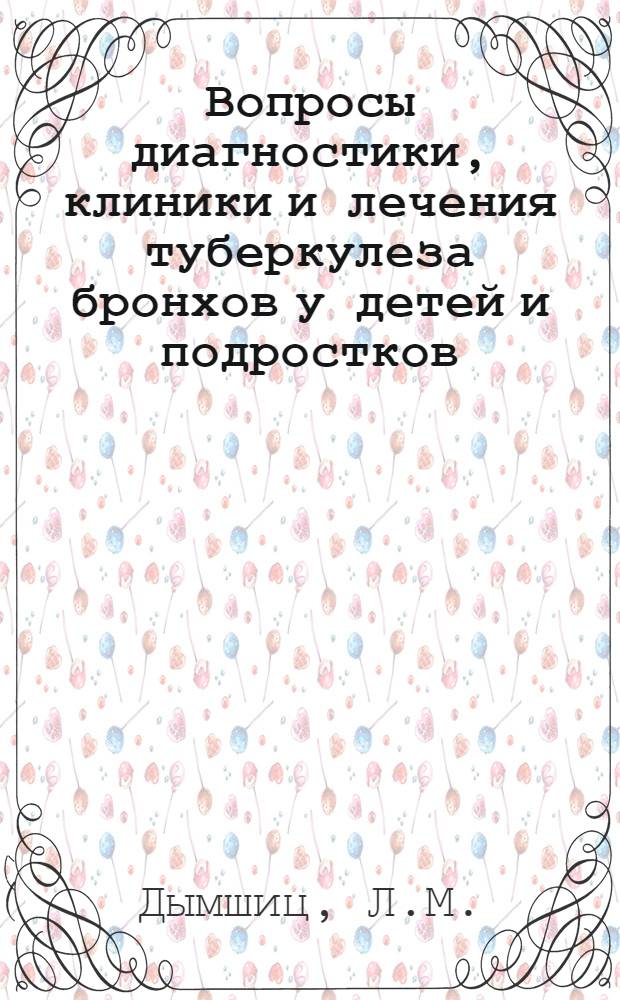 Вопросы диагностики, клиники и лечения туберкулеза бронхов у детей и подростков

Дымшиц, Л.М.